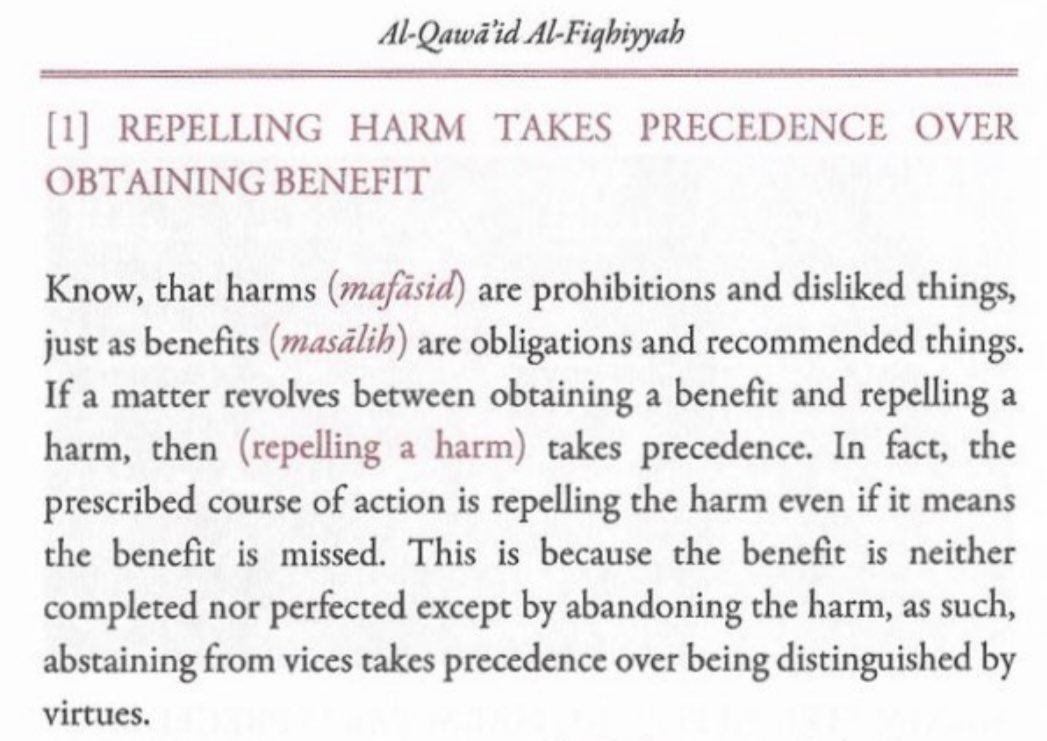 Al-Qawā'id Al-Fiqhiyyah

[1] REPELLING HARM TAKES PRECEDENCE OVER OBTAINING BENEFIT

Know, that harms (mafāsid) are prohibitions and disliked things, just as benefits (masālih) are obligations and recommended things. If a matter revolves between obtaining a benefit and repelling a harm, then (repelling a harm) takes precedence. In fact, the prescribed course of action is repelling the harm even if it means the benefit is missed. This is because the benefit is neither completed nor perfected except by abandoning the harm, as such, abstaining from vices takes precedence over being distinguished by virtues.